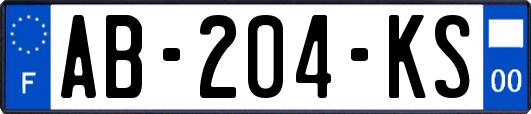 F

AB-204-KS

00